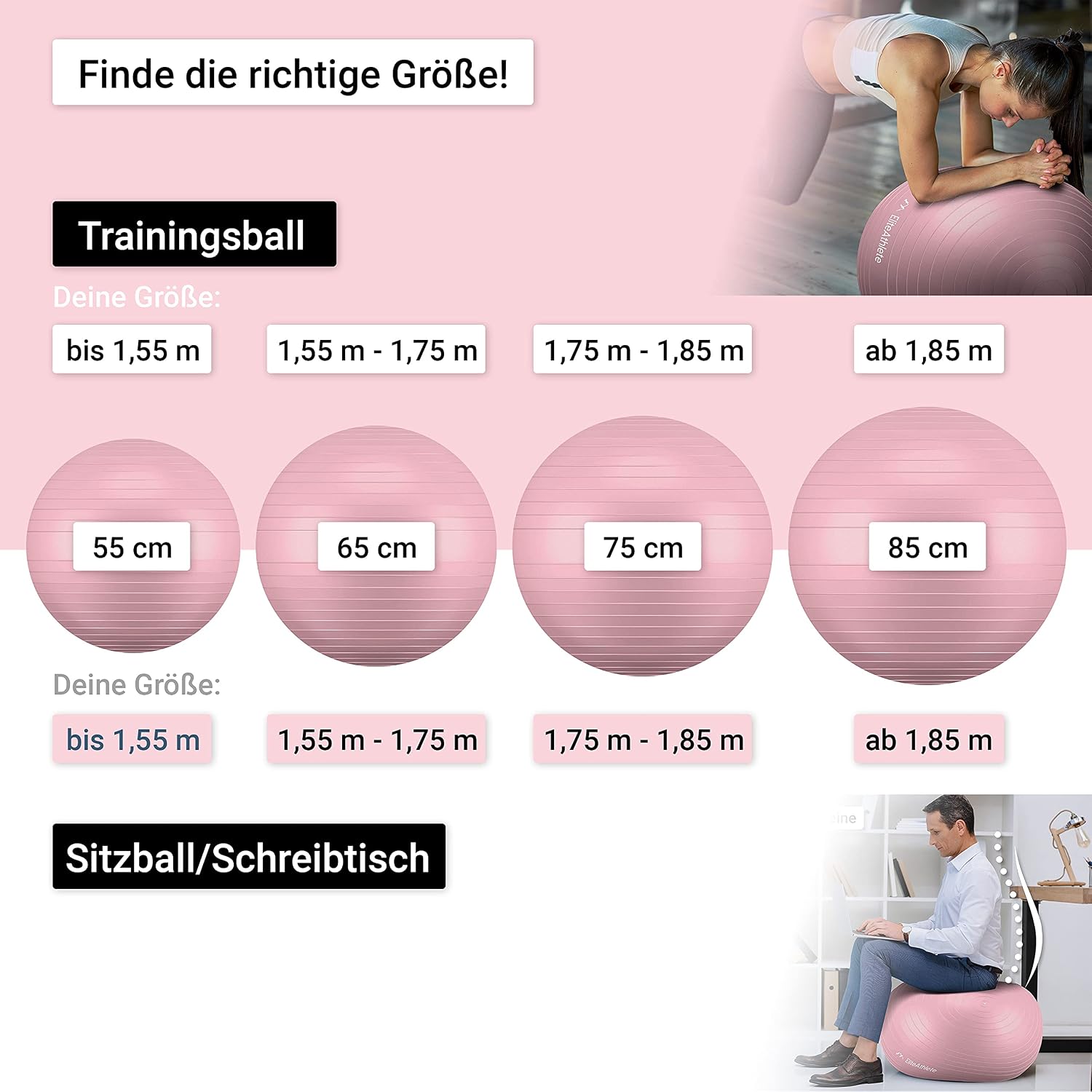 Finde die richtige Größe!

Trainingsball

Deine Größe:

bis 1,55 m

1,55 m - 1,75 m

1,75 m - 1,85 m

ab 1,85 m

55 cm

65 cm

75 cm

85 cm

Deine Größe:

bis 1,55 m

1,55 m - 1,75 m

1,75 m - 1,85 m

ab 1,85 m

Sitzball/Schreibtisch